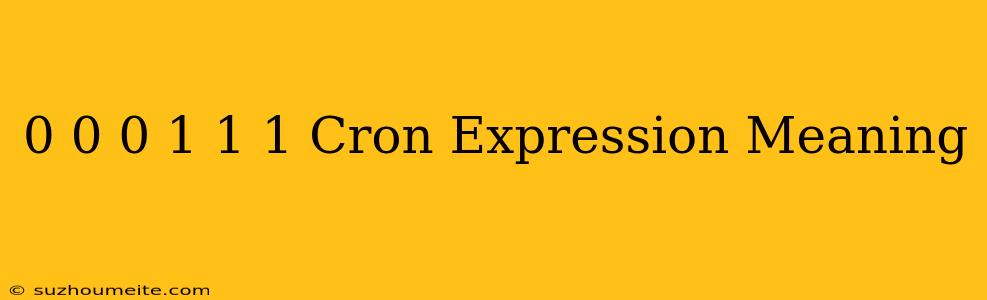 0 0 0 1 1 1 Cron Expression Meaning

© suzhoumeite.com